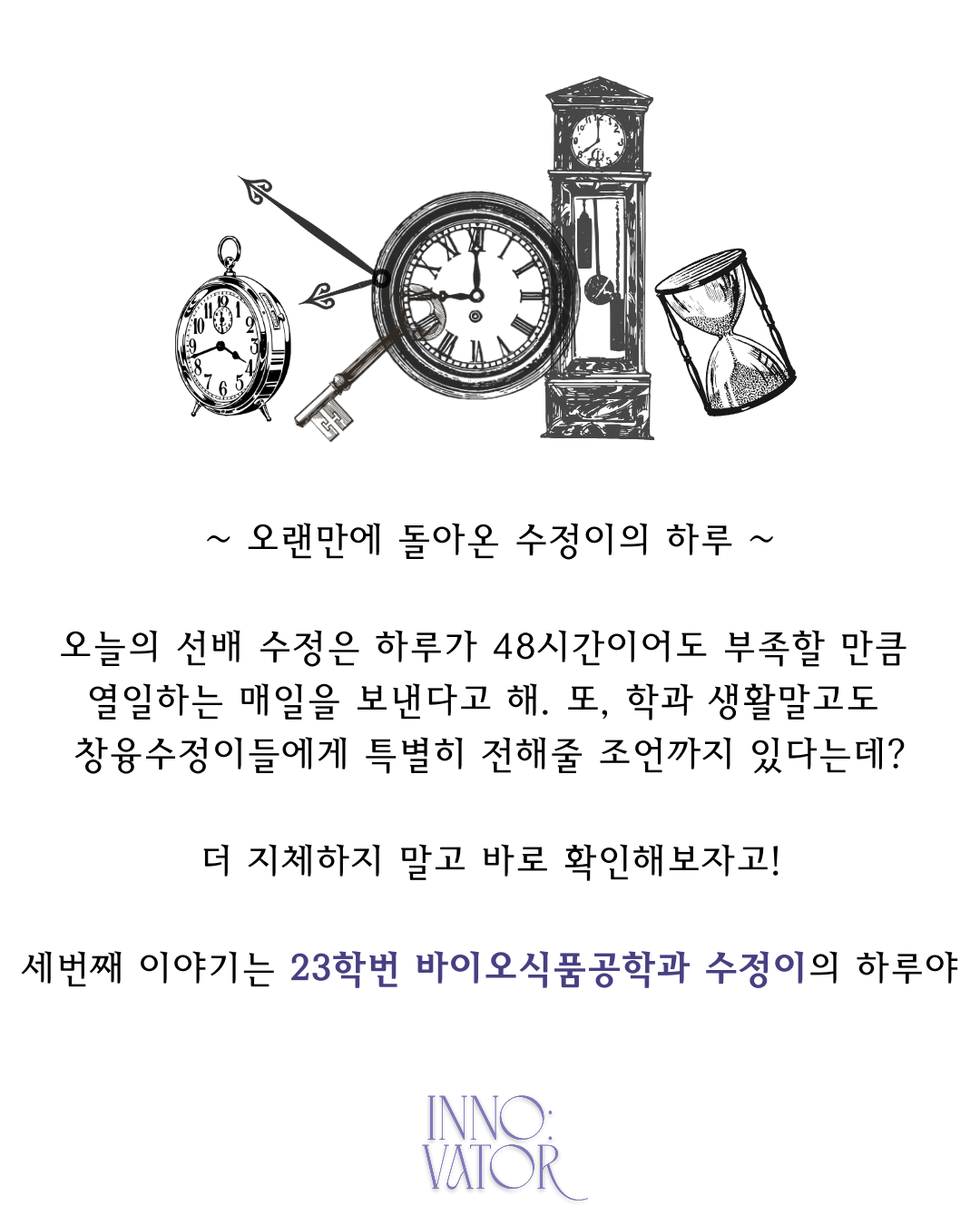 ~ 오랜만에 돌아온 수정이의 하루 ~

오늘의 선배 수정은 하루가 48시간이어도 부족할 만큼 열일하는 매일을 보낸다고 해. 또, 학과 생활말고도 창융수정이들에게 특별히 전해줄 조언까지 있다는데?

더 지체하지 말고 바로 확인해보자고!

세번째 이야기는 23학번 바이오식품공학과 수정이의 하루야

INNO:
VATOR